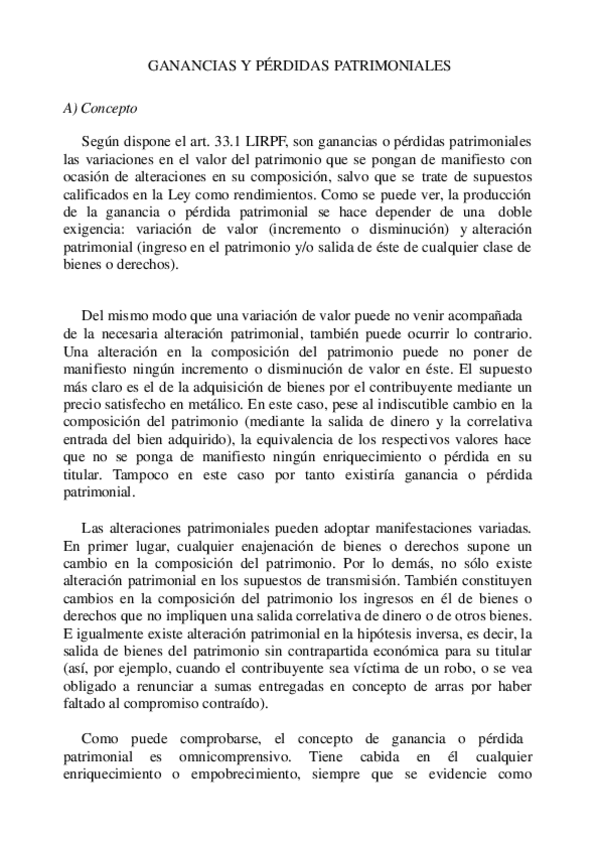 GANANCIAS Y PÉRDIDAS PATRIMONIALES

A) Concepto

Según dispone el art. 33.1 LIRPF, son ganancias o pérdidas patrimoniales las variaciones en el valor del patrimonio que se pongan de manifiesto con ocasión de alteraciones en su composición, salvo que se trate de supuestos calificados en la Ley como rendimientos. Como se puede ver, la producción de la ganancia o pérdida patrimonial se hace depender de una doble exigencia: variación de valor (incremento o disminución) y alteración patrimonial (ingreso en el patrimonio y/o salida de éste de cualquier clase de bienes o derechos).

Del mismo modo que una variación de valor puede no venir acompañada de la necesaria alteración patrimonial, también puede ocurrir lo contrario. Una alteración en la composición del patrimonio puede no poner de manifiesto ningún incremento o disminución de valor en éste. El supuesto más claro es el de la adquisición de bienes por el contribuyente mediante un precio satisfecho en metálico. En este caso, pese al indiscutible cambio en la composición del patrimonio (mediante la salida de dinero y la correlativa entrada del bien adquirido), la equivalencia de los respectivos valores hace que no se ponga de manifiesto ningún enriquecimiento o pérdida en su titular. Tampoco en este caso por tanto existiría ganancia o pérdida patrimonial.

Las alteraciones patrimoniales pueden adoptar manifestaciones variadas. En primer lugar, cualquier enajenación de bienes o derechos supone un cambio en la composición del patrimonio. Por lo demás, no sólo existe alteración patrimonial en los supuestos de transmisión. También constituyen cambios en la composición del patrimonio los ingresos en él de bienes o derechos que no impliquen una salida correlativa de dinero o de otros bienes. E igualmente existe alteración patrimonial en la hipótesis inversa, es decir, la salida de bienes del patrimonio sin contrapartida económica para su titular (así, por ejemplo, cuando el contribuyente sea víctima de un robo, o se vea obligado a renunciar a sumas entregadas en concepto de arras por haber faltado al compromiso contraído).

Como puede comprobarse, el concepto de ganancia o pérdida patrimonial es omnicomprensivo. Tiene cabida en él cualquier enriquecimiento o empobrecimiento, siempre que se evidencie como